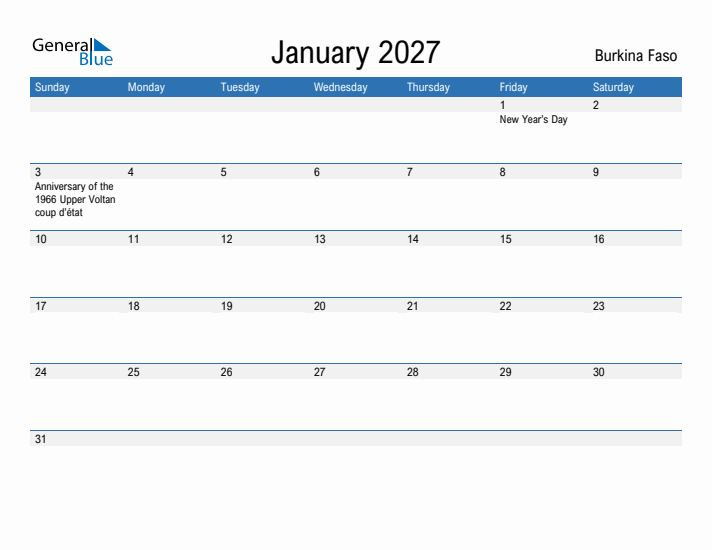 General Blue

January 2027

Burkina Faso

| Sunday | Monday | Tuesday | Wednesday | Thursday | Friday | Saturday |
|---|---|---|---|---|---|---|
| | | | | | 1 New Year's Day | 2 |
| 3 Anniversary of the 1966 Upper Voltan coup d'état | 4 | 5 | 6 | 7 | 8 | 9 |
| 10 | 11 | 12 | 13 | 14 | 15 | 16 |
| 17 | 18 | 19 | 20 | 21 | 22 | 23 |
| 24 | 25 | 26 | 27 | 28 | 29 | 30 |
| 31 | | | | | | |